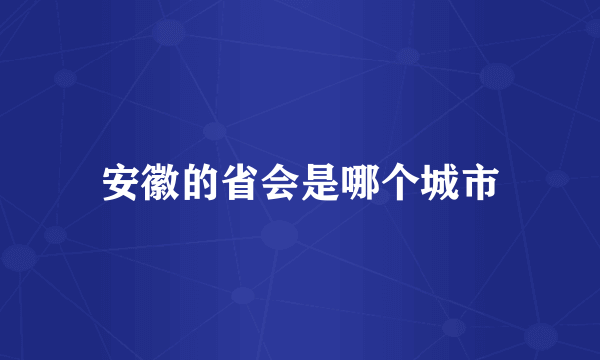 安徽的省会是哪个城市